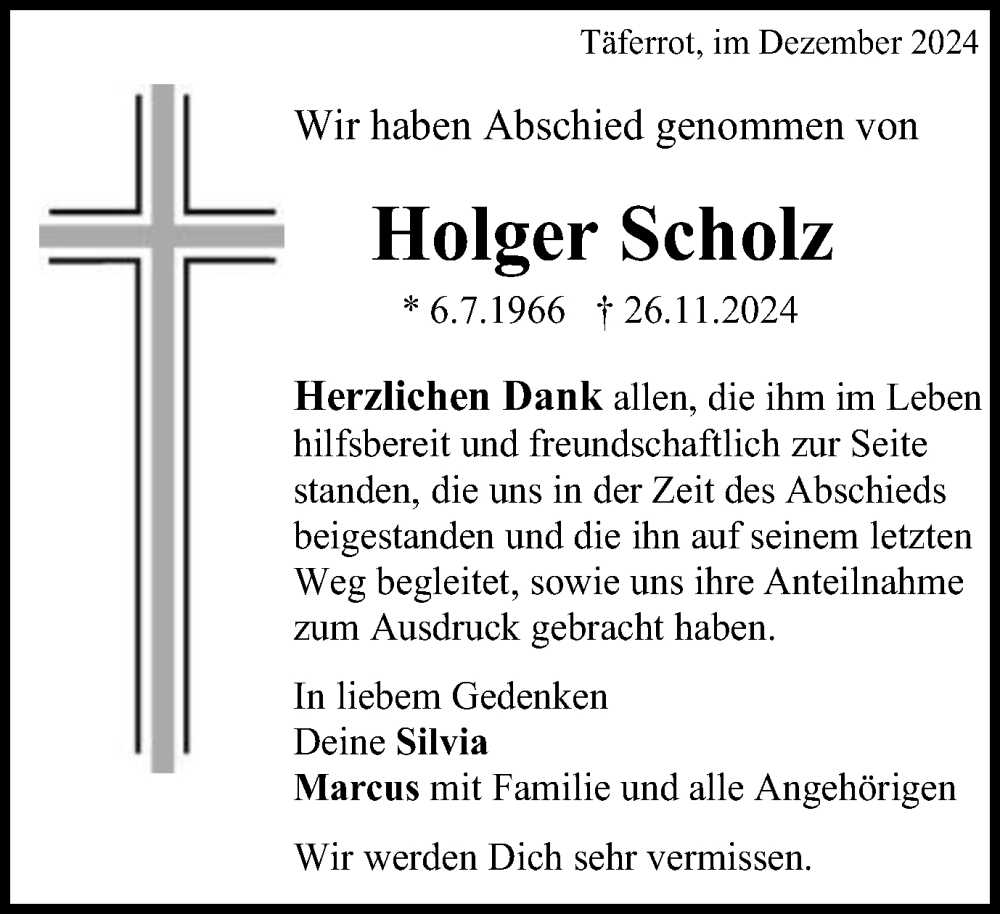 Täferrot, im Dezember 2024

Wir haben Abschied genommen von

Holger Scholz

* 6.7.1966 † 26.11.2024

Herzlichen Dank allen, die ihm im Leben hilfsbereit und freundschaftlich zur Seite standen, die uns in der Zeit des Abschieds beigestanden und die ihn auf seinem letzten Weg begleitet, sowie uns ihre Anteilnahme zum Ausdruck gebracht haben.

In liebem Gedenken
Deine Silvia
Marcus mit Familie und alle Angehörigen

Wir werden Dich sehr vermissen.